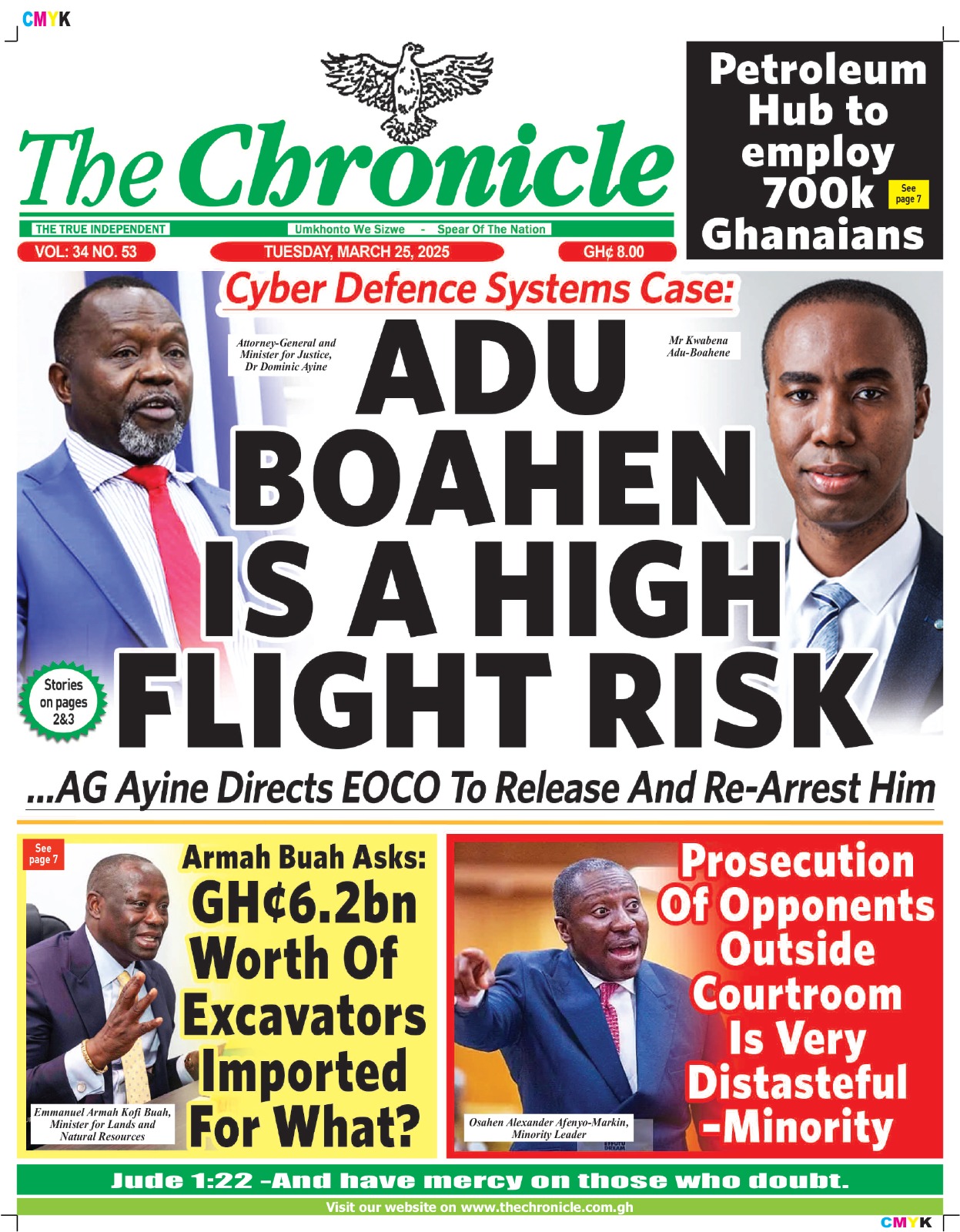 CMYK

The Chronicle

THE TRUE INDEPENDENT

Umkhonto We Sizwe - Spear Of The Nation

VOL: 34 NO. 53

TUESDAY, MARCH 25, 2025

GH¢ 8.00

Petroleum Hub to employ 700k Ghanaians

See page 7

Cyber Defence Systems Case:

Attorney-General and Minister for Justice, Dr Dominic Ayine

Mr Kwabena Adu-Boahene

ADU BOAHEN IS A HIGH FLIGHT RISK

Stories on pages 2&3

...AG Ayine Directs EOCO To Release And Re-Arrest Him

See page 7

Armah Buah Asks: GH¢6.2bn Worth Of Excavators Imported For What?

Emmanuel Armah Kofi Buah, Minister for Lands and Natural Resources

Prosecution Of Opponents Outside Courtroom Is Very Distasteful -Minority

Osahen Alexander Afenyo-Markin, Minority Leader

Jude 1:22 -And have mercy on those who doubt.

Visit our website on www.thechronicle.com.gh

CMYK